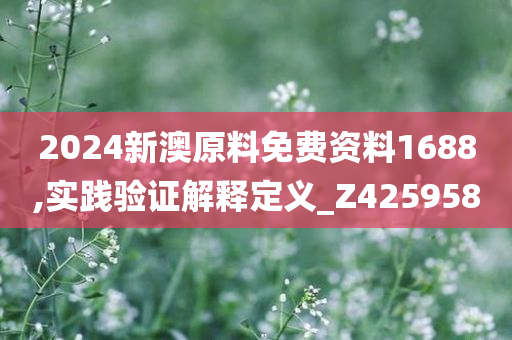 2024新澳原料免费资料1688,实践验证解释定义_Z425958